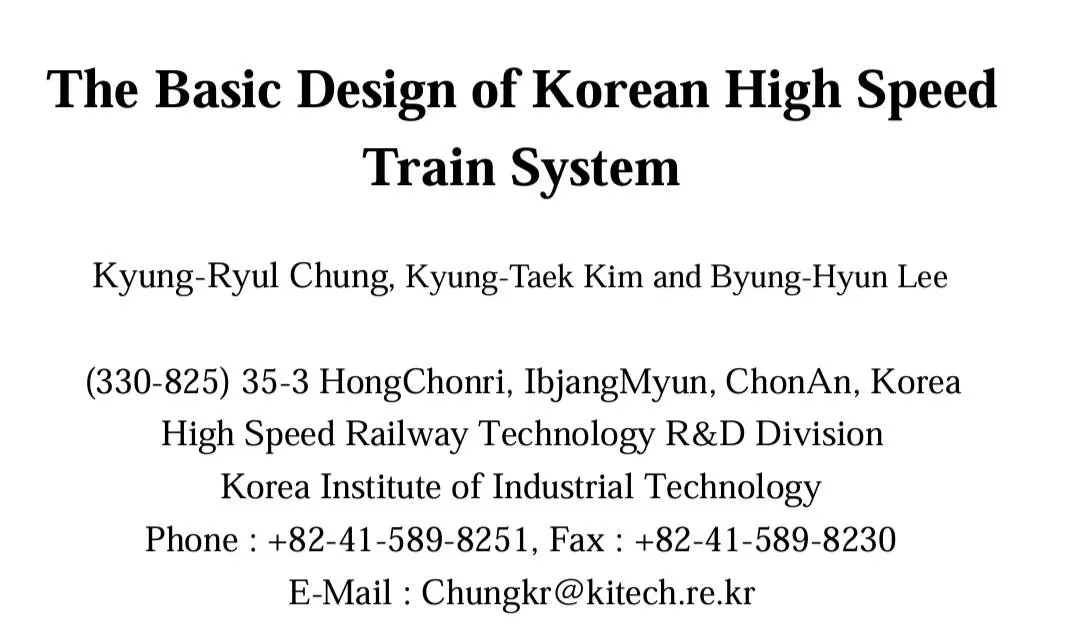 The Basic Design of Korean High Speed Train System

Kyung-Ryul Chung, Kyung-Taek Kim and Byung-Hyun Lee

(330-825) 35-3 HongChonri, IbjangMyun, ChonAn, Korea
High Speed Railway Technology R&D Division
Korea Institute of Industrial Technology
Phone : +82-41-589-8251, Fax : +82-41-589-8230
E-Mail : Chungkr@kitech.re.kr